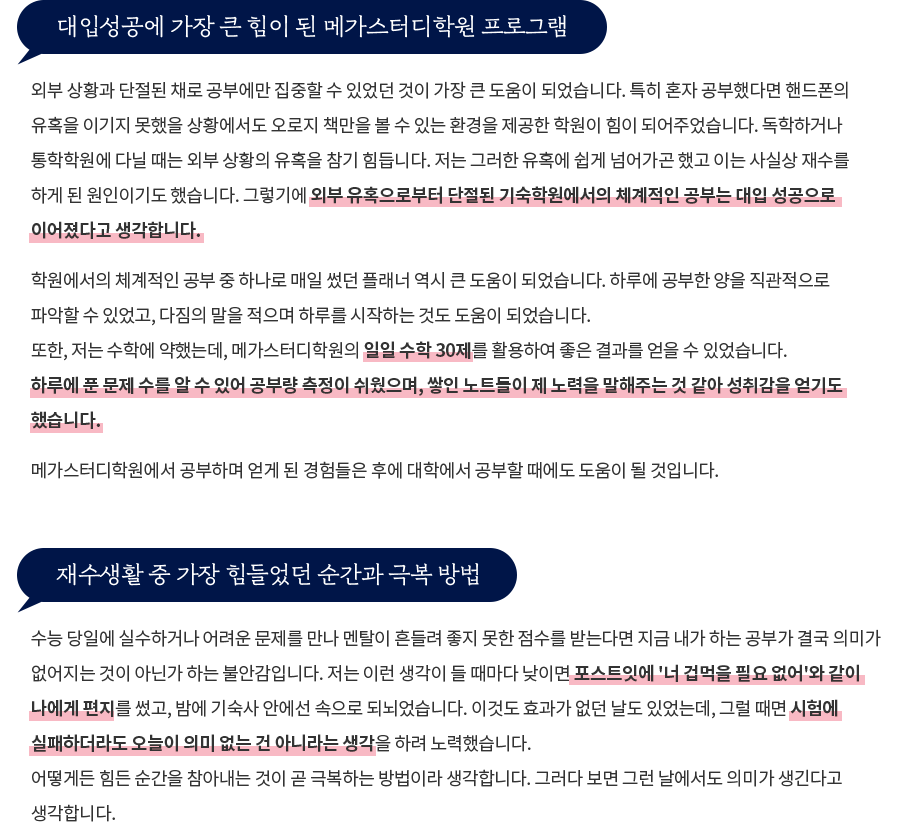 대입성공에 가장 큰 힘이 된 메가스터디학원 프로그램

외부 상황과 단절된 채로 공부에만 집중할 수 있었던 것이 가장 큰 도움이 되었습니다. 특히 혼자 공부했다면 핸드폰의 유혹을 이기지 못했을 상황에서도 오로지 책만을 볼 수 있는 환경을 제공한 학원이 힘이 되어주었습니다. 독학하거나 통학학원에 다닐 때는 외부 상황의 유혹을 참기 힘듭니다. 저는 그러한 유혹에 쉽게 넘어가곤 했고 이는 사실상 재수를 하게 된 원인이기도 했습니다. 그렇기에 외부 유혹으로부터 단절된 기숙학원에서의 체계적인 공부는 대입 성공으로 이어졌다고 생각합니다.

학원에서의 체계적인 공부 중 하나로 매일 썼던 플래너 역시 큰 도움이 되었습니다. 하루에 공부한 양을 직관적으로 파악할 수 있었고, 다짐의 말을 적으며 하루를 시작하는 것도 도움이 되었습니다.
또한, 저는 수학에 약했는데, 메가스터디학원의 일일 수학 30제를 활용하여 좋은 결과를 얻을 수 있었습니다.
하루에 푼 문제 수를 알 수 있어 공부량 측정이 쉬웠으며, 쌓인 노트들이 제 노력을 말해주는 것 같아 성취감을 얻기도 했습니다.

메가스터디학원에서 공부하며 얻게 된 경험들은 후에 대학에서 공부할 때에도 도움이 될 것입니다.

재수생활 중 가장 힘들었던 순간과 극복 방법

수능 당일에 실수하거나 어려운 문제를 만나 멘탈이 흔들려 좋지 못한 점수를 받는다면 지금 내가 하는 공부가 결국 의미가 없어지는 것이 아닌가 하는 불안감입니다. 저는 이런 생각이 들 때마다 낮이면 포스트잇에 '너 겁먹을 필요 없어'와 같이 나에게 편지를 썼고, 밤에 기숙사 안에선 속으로 되뇌었습니다. 이것도 효과가 없던 날도 있었는데, 그럴 때면 시험에 실패하더라도 오늘이 의미 없는 건 아니라는 생각을 하려 노력했습니다.
어떻게든 힘든 순간을 참아내는 것이 곧 극복하는 방법이라 생각합니다. 그러다 보면 그런 날에서도 의미가 생긴다고 생각합니다.